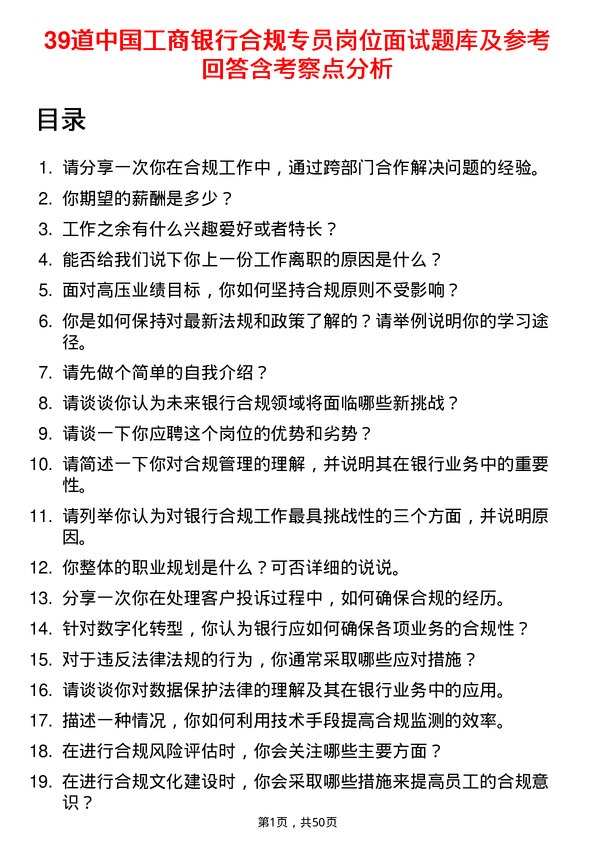 39道中国工商银行合规专员岗位面试题库及参考回答含考察点分析

目录

1. 请分享一次你在合规工作中，通过跨部门合作解决问题的经验。
2. 你期望的薪酬是多少？
3. 工作之余有什么兴趣爱好或者特长？
4. 能否给我们说下你上一份工作离职的原因是什么？
5. 面对高压业绩目标，你如何坚持合规原则不受影响？
6. 你是如何保持对最新法规和政策了解的？请举例说明你的学习途径。
7. 请先做个简单的自我介绍？
8. 请谈谈你认为未来银行合规领域将面临哪些新挑战？
9. 请谈一下你应聘这个岗位的优势和劣势？
10. 请简述一下你对合规管理的理解，并说明其在银行业务中的重要性。
11. 请列举你认为对银行合规工作最具挑战性的三个方面，并说明原因。
12. 你整体的职业规划是什么？可否详细的说说。
13. 分享一次你在处理客户投诉过程中，如何确保合规的经历。
14. 针对数字化转型，你认为银行应如何确保各项业务的合规性？
15. 对于违反法律法规的行为，你通常采取哪些应对措施？
16. 请谈谈你对数据保护法律的理解及其在银行业务中的应用。
17. 描述一种情况，你如何利用技术手段提高合规监测的效率。
18. 在进行合规风险评估时，你会关注哪些主要方面？
19. 在进行合规文化建设时，你会采取哪些措施来提高员工的合规意识？

第1页，共50页